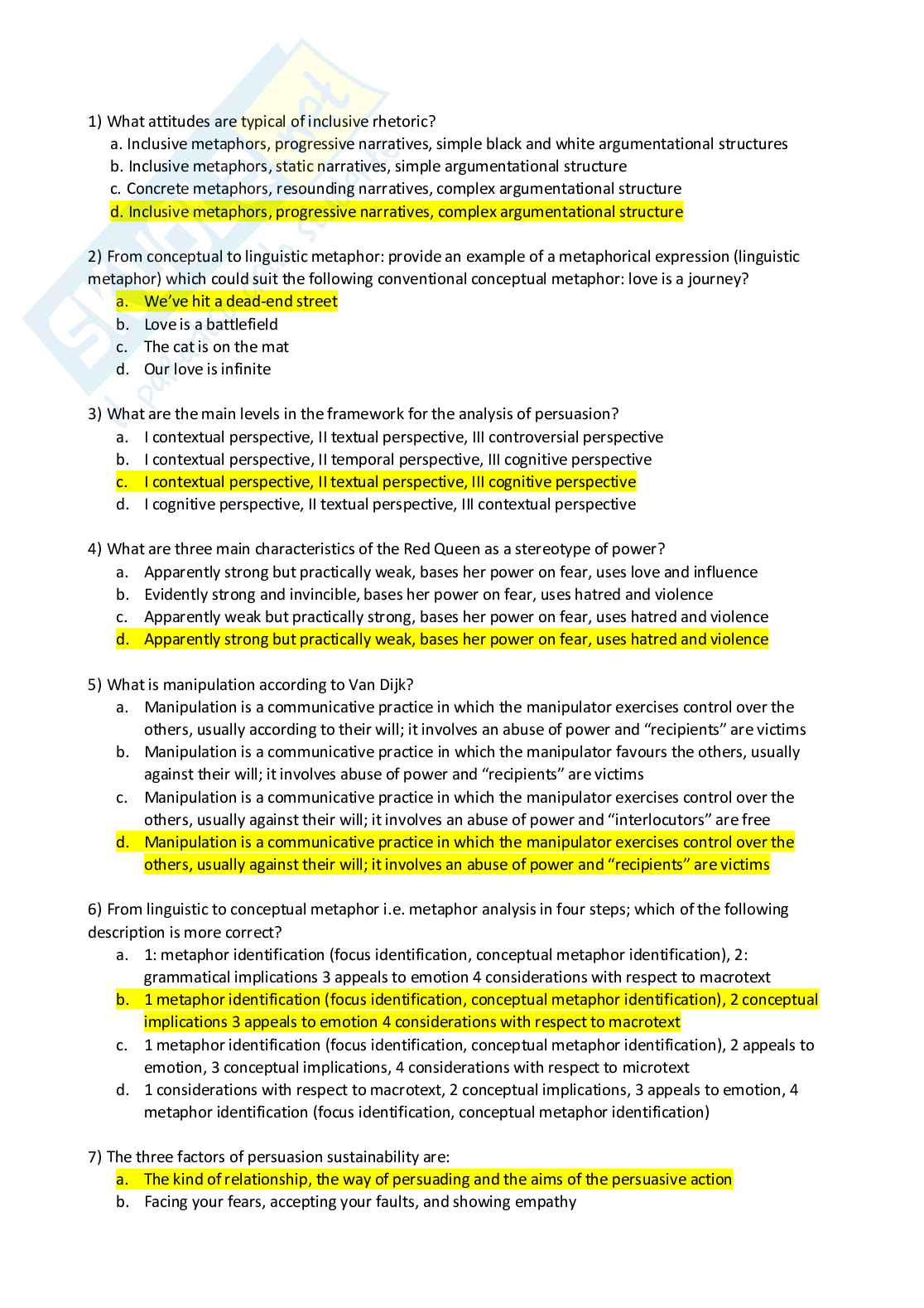 1) What attitudes are typical of inclusive rhetoric?
a. Inclusive metaphors, progressive narratives, simple black and white argumentational structures
b. Inclusive metaphors, static narratives, simple argumentational structure
c. Concrete metaphors, resounding narratives, complex argumentational structure
d. Inclusive metaphors, progressive narratives, complex argumentational structure

2) From conceptual to linguistic metaphor: provide an example of a metaphorical expression (linguistic metaphor) which could suit the following conventional conceptual metaphor: love is a journey?
a. We've hit a dead-end street
b. Love is a battlefield
c. The cat is on the mat
d. Our love is infinite

3) What are the main levels in the framework for the analysis of persuasion?
a. I contextual perspective, II textual perspective, III controversial perspective
b. I contextual perspective, II temporal perspective, III cognitive perspective
c. I contextual perspective, II textual perspective, III cognitive perspective
d. I cognitive perspective, II textual perspective, III contextual perspective

4) What are three main characteristics of the Red Queen as a stereotype of power?
a. Apparently strong but practically weak, bases her power on fear, uses love and influence
b. Evidently strong and invincible, bases her power on fear, uses hatred and violence
c. Apparently weak but practically strong, bases her power on fear, uses hatred and violence
d. Apparently strong but practically weak, bases her power on fear, uses hatred and violence

5) What is manipulation according to Van Dijk?
a. Manipulation is a communicative practice in which the manipulator exercises control over the others, usually according to their will; it involves an abuse of power and "recipients" are victims
b. Manipulation is a communicative practice in which the manipulator favours the others, usually against their will; it involves abuse of power and "recipients" are victims
c. Manipulation is a communicative practice in which the manipulator exercises control over the others, usually against their will; it involves an abuse of power and "interlocutors" are free
d. Manipulation is a communicative practice in which the manipulator exercises control over the others, usually against their will; it involves an abuse of power and "recipients" are victims

6) From linguistic to conceptual metaphor i.e. metaphor analysis in four steps; which of the following description is more correct?
a. 1: metaphor identification (focus identification, conceptual metaphor identification), 2: grammatical implications 3 appeals to emotion 4 considerations with respect to macrotext
b. 1 metaphor identification (focus identification, conceptual metaphor identification), 2 conceptual implications 3 appeals to emotion 4 considerations with respect to macrotext
c. 1 metaphor identification (focus identification, conceptual metaphor identification), 2 appeals to emotion, 3 conceptual implications, 4 considerations with respect to microtext
d. 1 considerations with respect to macrotext, 2 conceptual implications, 3 appeals to emotion, 4 metaphor identification (focus identification, conceptual metaphor identification)

7) The three factors of persuasion sustainability are:
a. The kind of relationship, the way of persuading and the aims of the persuasive action
b. Facing your fears, accepting your faults, and showing empathy